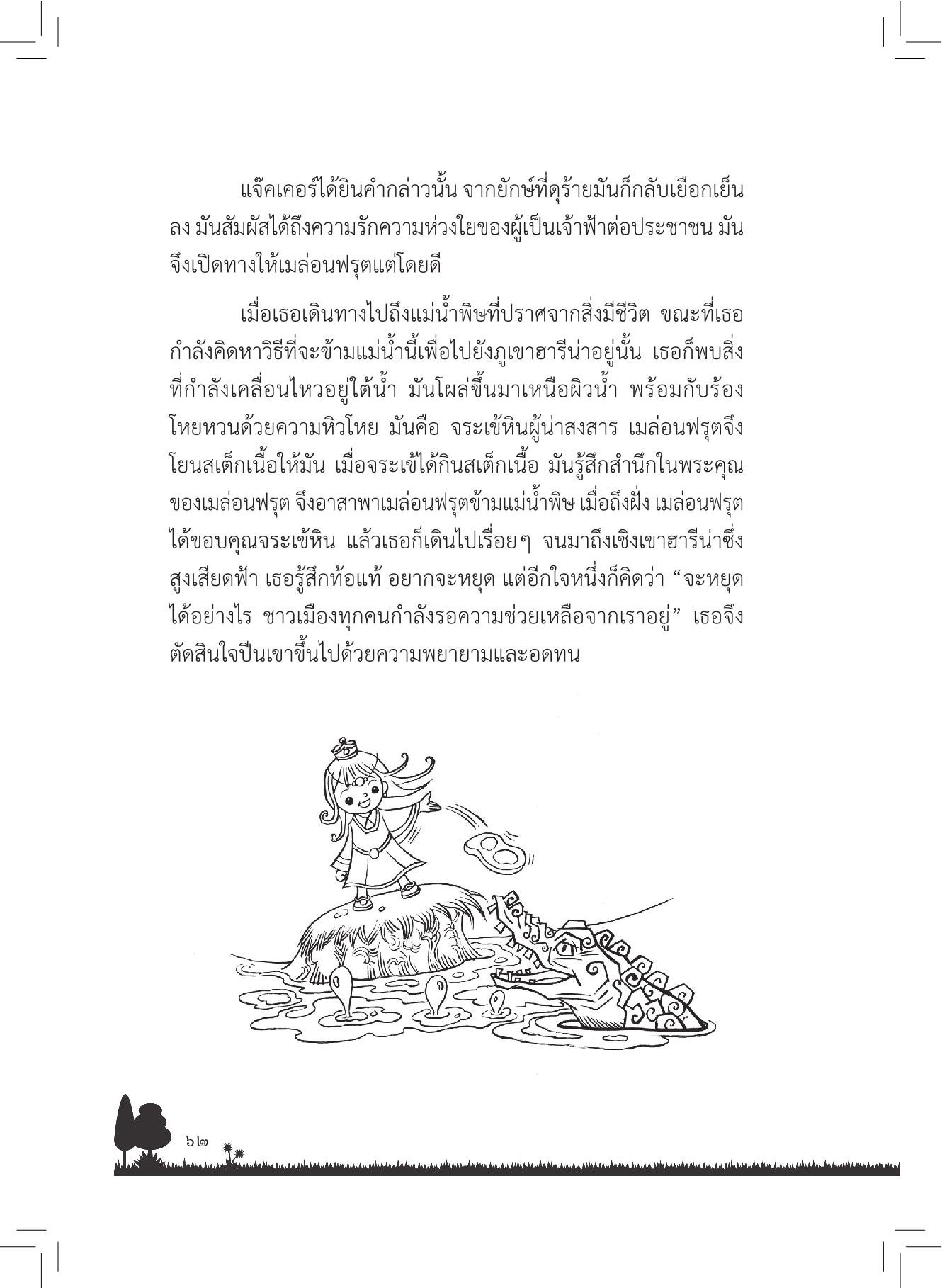 แจ๊คเคอร์ได้ยินคำกล่าวนั้น จากยักษ์ที่ดุร้ายมันก็กลับเยือกเย็นลง มันสัมผัสได้ถึงความรักความห่วงใยของผู้เป็นเจ้าฟ้าต่อประชาชน มันจึงเปิดทางให้เมล่อนฟรุตแต่โดยดี

เมื่อเธอเดินทางไปถึงแม่น้ำพิษที่ปราศจากสิ่งมีชีวิต ขณะที่เธอกำลังคิดหาวิธีที่จะข้ามแม่น้ำนี้เพื่อไปยังภูเขาฮารีน่าอยู่นั้น เธอก็พบสิ่งที่กำลังเคลื่อนไหวอยู่ใต้น้ำ มันโผล่ขึ้นมาเหนือผิวน้ำ พร้อมกับร้องโหยหวนด้วยความหิวโหย มันคือ จระเข้หินผู้น่าสงสาร เมล่อนฟรุตจึงโยนสเต็กเนื้อให้มัน เมื่อจระเข้ได้กินสเต็กเนื้อ มันรู้สึกสำนึกในพระคุณของเมล่อนฟรุต จึงอาสาพาเมล่อนฟรุตข้ามแม่น้ำพิษ เมื่อถึงฝั่ง เมล่อนฟรุตได้ขอบคุณจระเข้หิน แล้วเธอก็เดินไปเรื่อยๆ จนมาถึงเชิงเขาฮารีน่าซึ่งสูงเสียดฟ้า เธอรู้สึกท้อแท้ อยากจะหยุด แต่อีกใจหนึ่งก็คิดว่า “จะหยุดได้อย่างไร ชาวเมืองทุกคนกำลังรอความช่วยเหลือจากเราอยู่” เธอจึงตัดสินใจปีนเขาขึ้นไปด้วยความพยายามและอดทน

๖๒